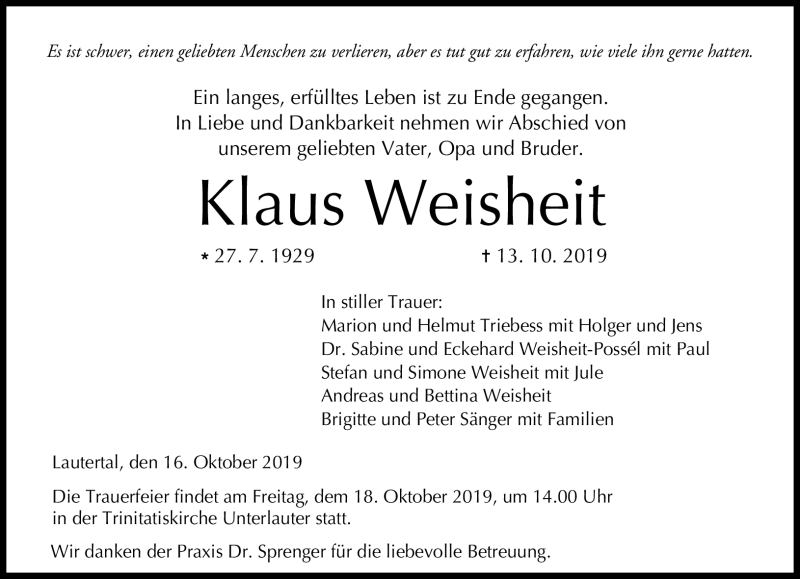 Es ist schwer, einen geliebten Menschen zu verlieren, aber es tut gut zu erfahren, wie viele ihn gerne hatten.

Ein langes, erfülltes Leben ist zu Ende gegangen.
In Liebe und Dankbarkeit nehmen wir Abschied von
unserem geliebten Vater, Opa und Bruder.

Klaus Weisheit

* 27. 7. 1929 † 13. 10. 2019

In stiller Trauer:
Marion und Helmut Triebess mit Holger und Jens
Dr. Sabine und Eckehard Weisheit-Possél mit Paul
Stefan und Simone Weisheit mit Jule
Andreas und Bettina Weisheit
Brigitte und Peter Sänger mit Familien

Lautertal, den 16. Oktober 2019

Die Trauerfeier findet am Freitag, dem 18. Oktober 2019, um 14.00 Uhr in der Trinitatiskirche Unterlauter statt.

Wir danken der Praxis Dr. Sprenger für die liebevolle Betreuung.